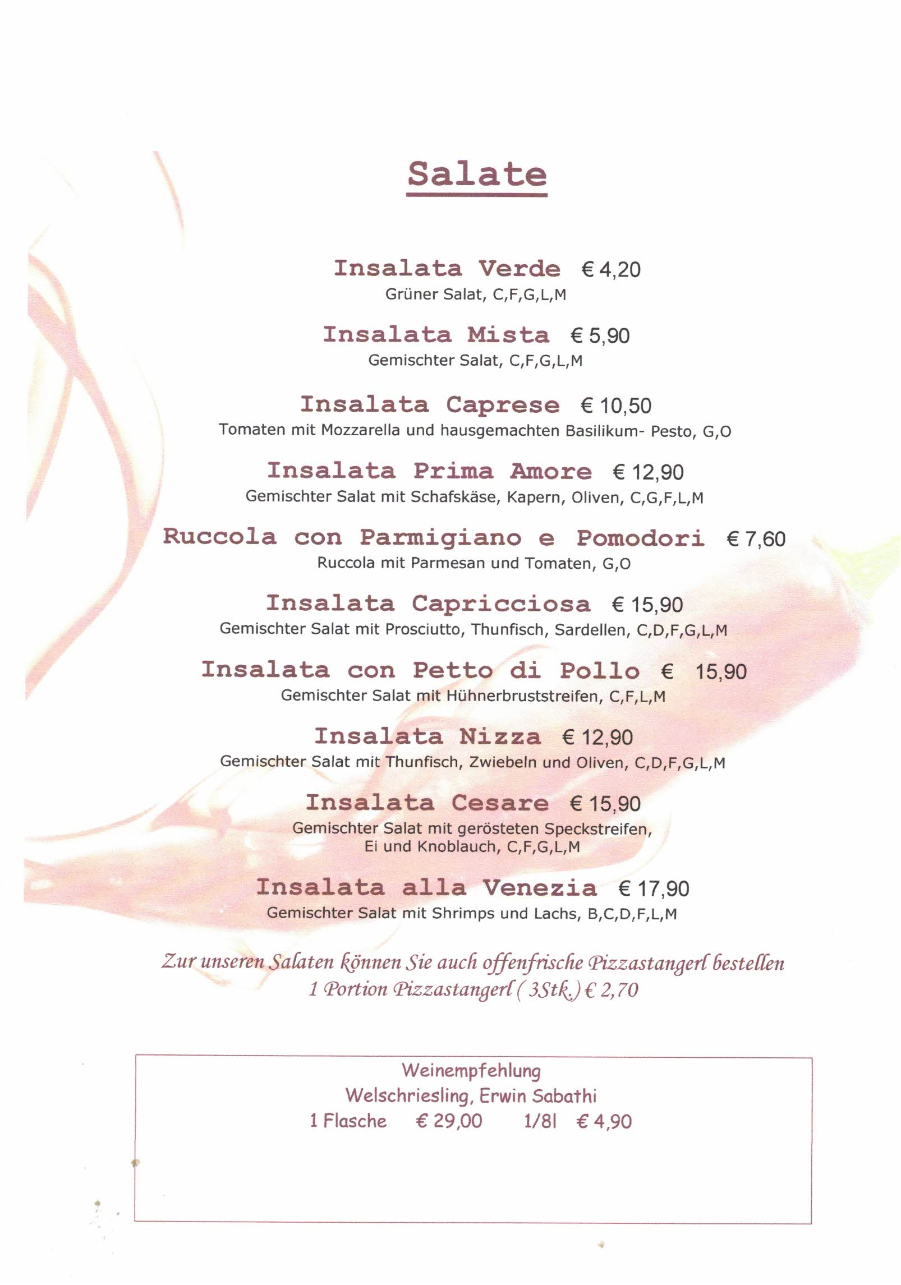 Salate

Insalata Verde € 4,20
Grüner Salat, C,F,G,L,M

Insalata Mista € 5,90
Gemischter Salat, C,F,G,L,M

Insalata Caprese € 10,50
Tomaten mit Mozzarella und hausgemachten Basilikum- Pesto, G,O

Insalata Prima Amore € 12,90
Gemischter Salat mit Schafskäse, Kapern, Oliven, C,G,F,L,M

Ruccola con Parmigiano e Pomodori € 7,60
Ruccola mit Parmesan und Tomaten, G,O

Insalata Capricciosa € 15,90
Gemischter Salat mit Prosciutto, Thunfisch, Sardellen, C,D,F,G,L,M

Insalata con Petto di Pollo € 15,90
Gemischter Salat mit Hühnerbruststreifen, C,F,L,M

Insalata Nizza € 12,90
Gemischter Salat mit Thunfisch, Zwiebeln und Oliven, C,D,F,G,L,M

Insalata Cesare € 15,90
Gemischter Salat mit gerösteten Speckstreifen, Ei und Knoblauch, C,F,G,L,M

Insalata alla Venezia € 17,90
Gemischter Salat mit Shrimps und Lachs, B,C,D,F,L,M

Zur unseren Salaten können Sie auch offenfrische Pizzastangerl bestellen
1 Portion Pizzastangerl ( 3Stk.) € 2,70

Weinempfehlung
Welschriesling, Erwin Sabathi
1 Flasche € 29,00 1/8l € 4,90